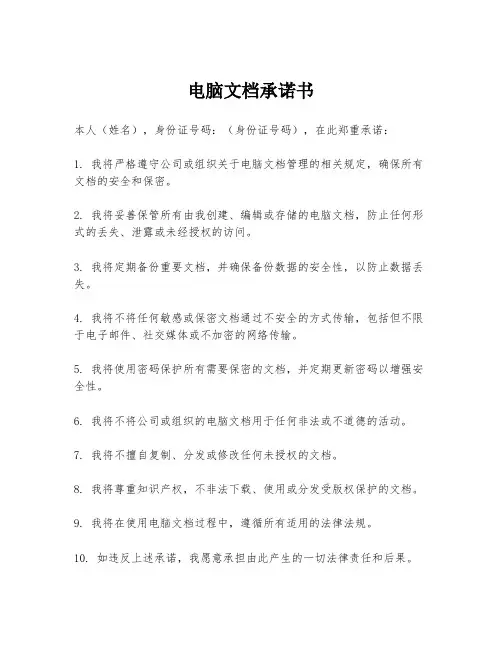 电脑文档承诺书

本人（姓名），身份证号码：（身份证号码），在此郑重承诺：

1. 我将严格遵守公司或组织关于电脑文档管理的相关规定，确保所有文档的安全和保密。

2. 我将妥善保管所有由我创建、编辑或存储的电脑文档，防止任何形式的丢失、泄露或未经授权的访问。

3. 我将定期备份重要文档，并确保备份数据的安全性，以防止数据丢失。

4. 我将不将任何敏感或保密文档通过不安全的方式传输，包括但不限于电子邮件、社交媒体或不加密的网络传输。

5. 我将使用密码保护所有需要保密的文档，并定期更新密码以增强安全性。

6. 我将不将公司或组织的电脑文档用于任何非法或不道德的活动。

7. 我将不擅自复制、分发或修改任何未授权的文档。

8. 我将尊重知识产权，不非法下载、使用或分发受版权保护的文档。

9. 我将在使用电脑文档过程中，遵循所有适用的法律法规。

10. 如违反上述承诺，我愿意承担由此产生的一切法律责任和后果。